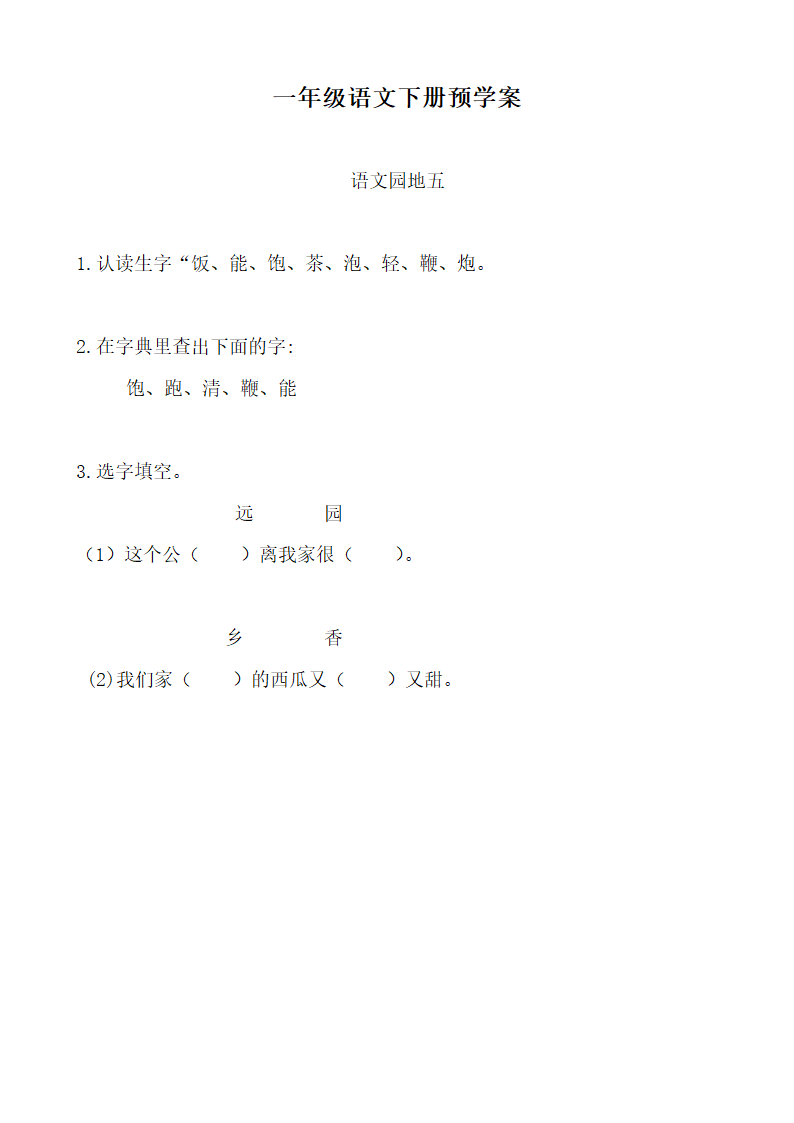 一年级语文下册预学案

语文园地五

1.认读生字“饭、能、饱、茶、泡、轻、鞭、炮。

2.在字典里查出下面的字:

饱、跑、清、鞭、能

3.选字填空。

远　园

（1）这个公（　）离我家很（　）。

乡　香

(2)我们家（　）的西瓜又（　）又甜。